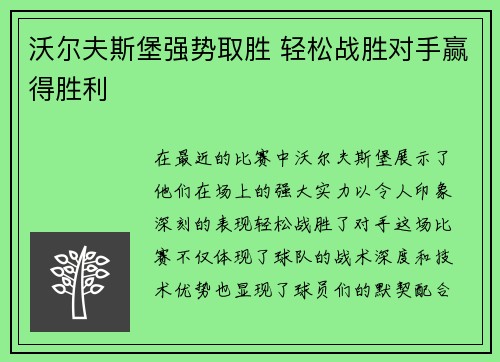 沃尔夫斯堡强势取胜 轻松战胜对手赢得胜利

在最近的比赛中沃尔夫斯堡展示了他们在场上的强大实力以令人印象深刻的表现轻松战胜了对手这场比赛不仅体现了球队的战术深度和技术优势也显现了球员们的默契配合